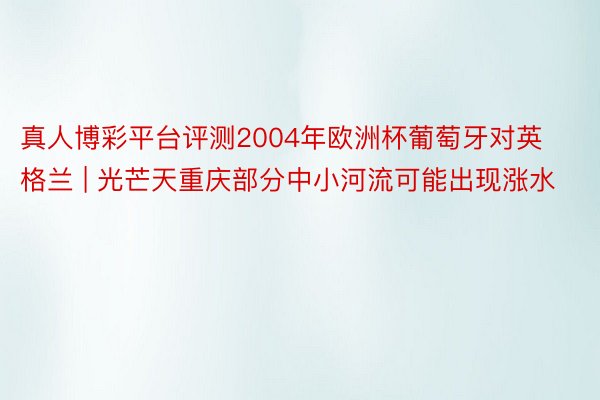 真人博彩平台评测2004年欧洲杯葡萄牙对英格兰 | 光芒天重庆部分中小河流可能出现涨水